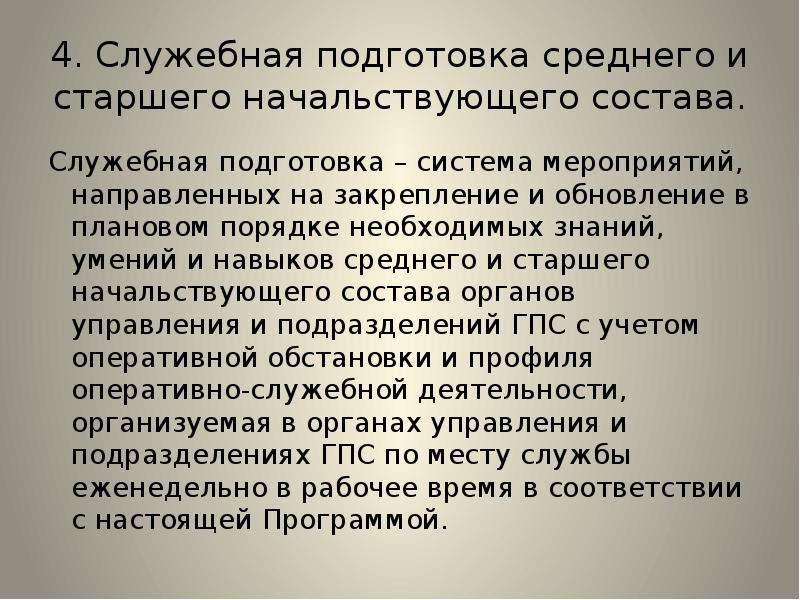 4. Служебная подготовка среднего и старшего начальствующего состава.

Служебная подготовка – система мероприятий, направленных на закрепление и обновление в плановом порядке необходимых знаний, умений и навыков среднего и старшего начальствующего состава органов управления и подразделений ГПС с учетом оперативной обстановки и профиля оперативно-служебной деятельности, организуемая в органах управления и подразделениях ГПС по месту службы еженедельно в рабочее время в соответствии с настоящей Программой.